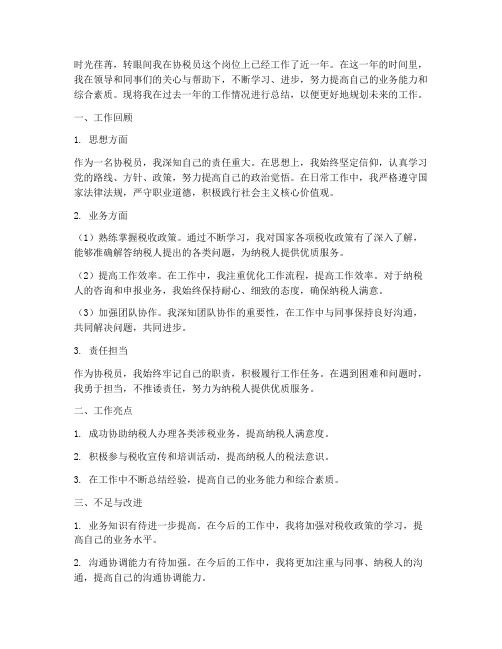 时光荏苒，转眼间我在协税员这个岗位上已经工作了近一年。在这一年的时间里，我在领导和同事们的关心与帮助下，不断学习、进步，努力提高自己的业务能力和综合素质。现将我在过去一年的工作情况进行总结，以便更好地规划未来的工作。

一、工作回顾

1. 思想方面

作为一名协税员，我深知自己的责任重大。在思想上，我始终坚定信仰，认真学习党的路线、方针、政策，努力提高自己的政治觉悟。在日常工作中，我严格遵守国家法律法规，严守职业道德，积极践行社会主义核心价值观。

2. 业务方面

（1）熟练掌握税收政策。通过不断学习，我对国家各项税收政策有了深入了解，能够准确解答纳税人提出的各类问题，为纳税人提供优质服务。

（2）提高工作效率。在工作中，我注重优化工作流程，提高工作效率。对于纳税人的咨询和申报业务，我始终保持耐心、细致的态度，确保纳税人满意。

（3）加强团队协作。我深知团队协作的重要性，在工作中与同事保持良好沟通，共同解决问题，共同进步。

3. 责任担当

作为协税员，我始终牢记自己的职责，积极履行工作任务。在遇到困难和问题时，我勇于担当，不推诿责任，努力为纳税人提供优质服务。

二、工作亮点

1. 成功协助纳税人办理各类涉税业务，提高纳税人满意度。

2. 积极参与税收宣传和培训活动，提高纳税人的税法意识。

3. 在工作中不断总结经验，提高自己的业务能力和综合素质。

三、不足与改进

1. 业务知识有待进一步提高。在今后的工作中，我将加强对税收政策的学习，提高自己的业务水平。

2. 沟通协调能力有待加强。在今后的工作中，我将更加注重与同事、纳税人的沟通，提高自己的沟通协调能力。